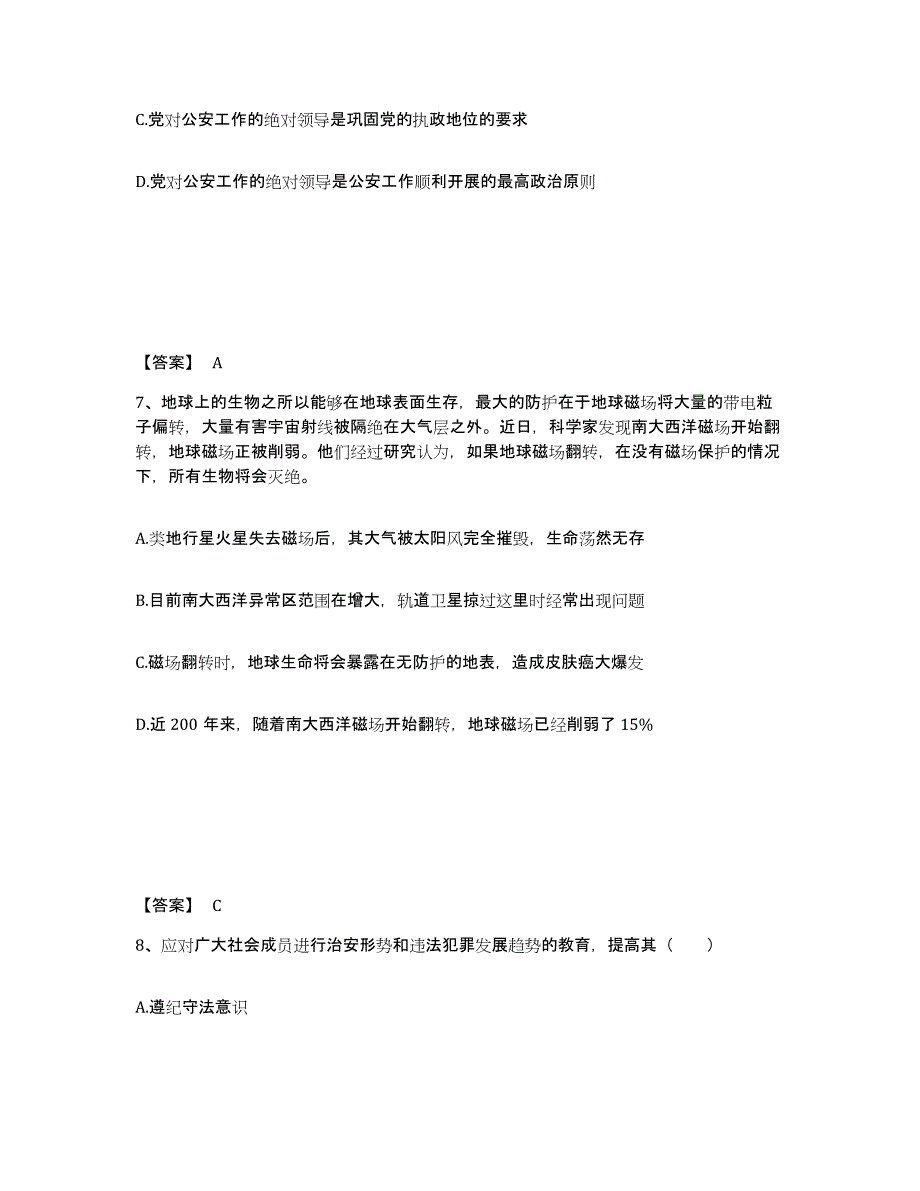 C.党对公安工作的绝对领导是巩固党的执政地位的要求

D.党对公安工作的绝对领导是公安工作顺利开展的最高政治原则

【答案】 A

7、地球上的生物之所以能够在地球表面生存，最大的防护在于地球磁场将大量的带电粒子偏转，大量有害宇宙射线被隔绝在大气层之外。近日，科学家发现南大西洋磁场开始翻转，地球磁场正被削弱。他们经过研究认为，如果地球磁场翻转，在没有磁场保护的情况下，所有生物将会灭绝。

A.类地行星火星失去磁场后，其大气被太阳风完全摧毁，生命荡然无存

B.目前南大西洋异常区范围在增大，轨道卫星掠过这里时经常出现问题

C.磁场翻转时，地球生命将会暴露在无防护的地表，造成皮肤癌大爆发

D.近 200 年来，随着南大西洋磁场开始翻转，地球磁场已经削弱了 15%

【答案】 C

8、应对广大社会成员进行治安形势和违法犯罪发展趋势的教育，提高其（ ）

A.遵纪守法意识